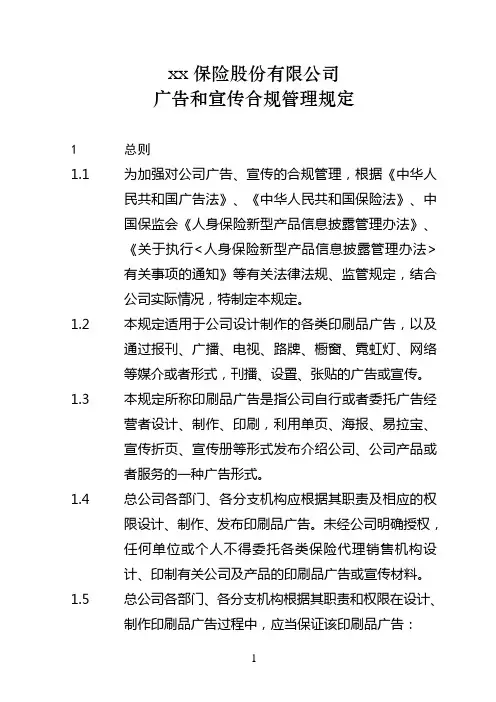 xx 保险股份有限公司
广告和宣传合规管理规定

1　总则

1.1　为加强对公司广告、宣传的合规管理，根据《中华人民共和国广告法》、《中华人民共和国保险法》、中国保监会《人身保险新型产品信息披露管理办法》、《关于执行<人身保险新型产品信息披露管理办法>有关事项的通知》等有关法律法规、监管规定，结合公司实际情况，特制定本规定。

1.2　本规定适用于公司设计制作的各类印刷品广告，以及通过报刊、广播、电视、路牌、橱窗、霓虹灯、网络等媒介或者形式，刊播、设置、张贴的广告或宣传。

1.3　本规定所称印刷品广告是指公司自行或者委托广告经营者设计、制作、印刷，利用单页、海报、易拉宝、宣传折页、宣传册等形式发布介绍公司、公司产品或者服务的一种广告形式。

1.4　总公司各部门、各分支机构应根据其职责及相应的权限设计、制作、发布印刷品广告。未经公司明确授权，任何单位或个人不得委托各类保险代理销售机构设计、印制有关公司及产品的印刷品广告或宣传材料。

1.5　总公司各部门、各分支机构根据其职责和权限在设计、制作印刷品广告过程中，应当保证该印刷品广告：

1